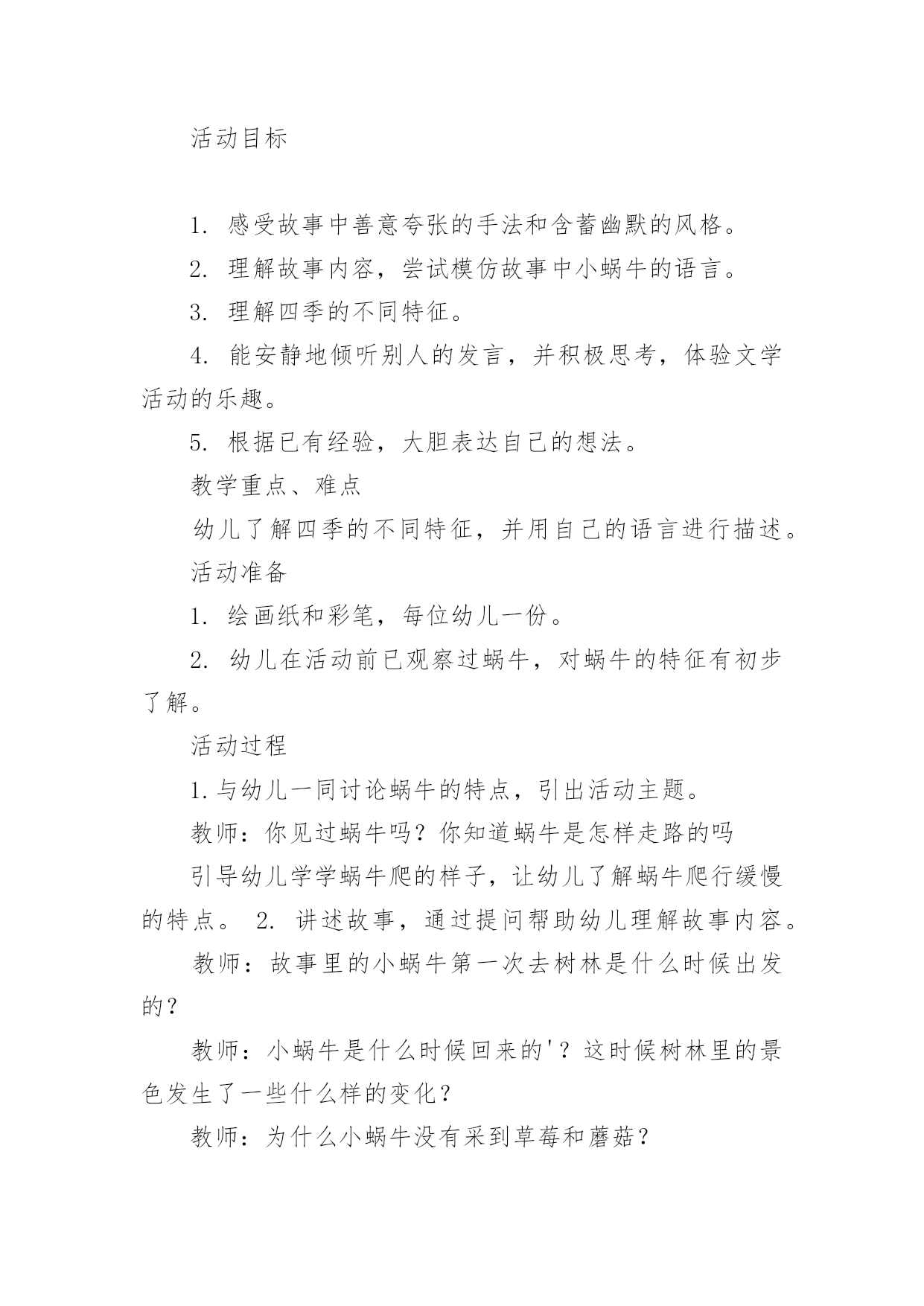 活动目标

1. 感受故事中善意夸张的手法和含蓄幽默的风格。

2. 理解故事内容，尝试模仿故事中小蜗牛的语言。

3. 理解四季的不同特征。

4. 能安静地倾听别人的发言，并积极思考，体验文学活动的乐趣。

5. 根据已有经验，大胆表达自己的想法。

教学重点、难点

幼儿了解四季的不同特征，并用自己的语言进行描述。

活动准备

1. 绘画纸和彩笔，每位幼儿一份。

2. 幼儿在活动前已观察过蜗牛，对蜗牛的特征有初步了解。

活动过程

1.与幼儿一同讨论蜗牛的特点，引出活动主题。

教师：你见过蜗牛吗？你知道蜗牛是怎样走路的吗

引导幼儿学学蜗牛爬的样子，让幼儿了解蜗牛爬行缓慢的特点。 2. 讲述故事，通过提问帮助幼儿理解故事内容。

教师：故事里的小蜗牛第一次去树林是什么时候出发的？

教师：小蜗牛是什么时候回来的'？这时候树林里的景色发生了一些什么样的变化？

教师：为什么小蜗牛没有采到草莓和蘑菇？